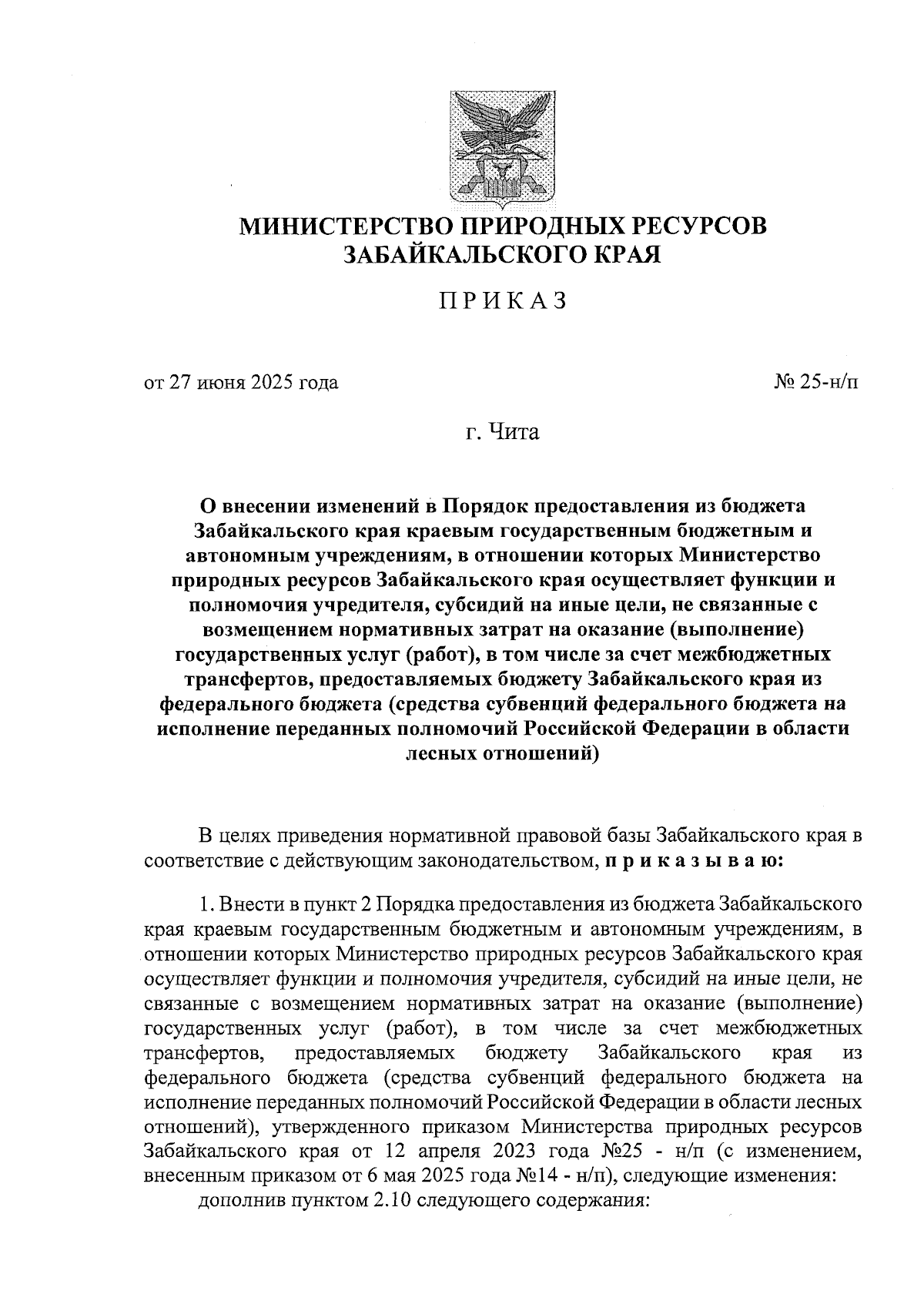 МИНИСТЕРСТВО ПРИРОДНЫХ РЕСУРСОВ ЗАБАЙКАЛЬСКОГО КРАЯ

ПРИКАЗ

от 27 июня 2025 года

№ 25-н/п

г. Чита

О внесении изменений в Порядок предоставления из бюджета Забайкальского края краевым государственным бюджетным и автономным учреждениям, в отношении которых Министерство природных ресурсов Забайкальского края осуществляет функции и полномочия учредителя, субсидий на иные цели, не связанные с возмещением нормативных затрат на оказание (выполнение) государственных услуг (работ), в том числе за счет межбюджетных трансфертов, предоставляемых бюджету Забайкальского края из федерального бюджета (средства субвенций федерального бюджета на исполнение переданных полномочий Российской Федерации в области лесных отношений)

В целях приведения нормативной правовой базы Забайкальского края в соответствие с действующим законодательством, п р и к а з ы в а ю:

1. Внести в пункт 2 Порядка предоставления из бюджета Забайкальского края краевым государственным бюджетным и автономным учреждениям, в отношении которых Министерство природных ресурсов Забайкальского края осуществляет функции и полномочия учредителя, субсидий на иные цели, не связанные с возмещением нормативных затрат на оказание (выполнение) государственных услуг (работ), в том числе за счет межбюджетных трансфертов, предоставляемых бюджету Забайкальского края из федерального бюджета (средства субвенций федерального бюджета на исполнение переданных полномочий Российской Федерации в области лесных отношений), утвержденного приказом Министерства природных ресурсов Забайкальского края от 12 апреля 2023 года №25 - н/п (с изменением, внесенным приказом от 6 мая 2025 года №14 - н/п), следующие изменения:
дополнив пунктом 2.10 следующего содержания: